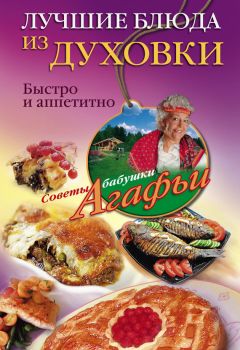 ЛУЧШИЕ БЛЮДА ИЗ ДУХОВКИ

Быстро и аппетитно

Советы бабушки Агафьи